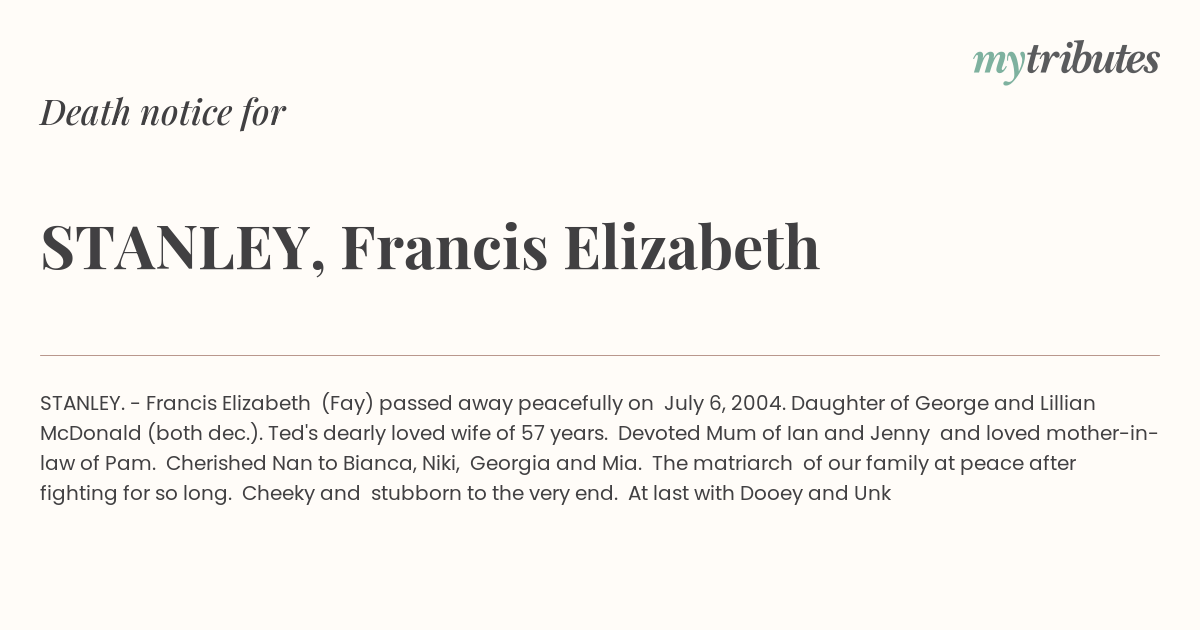 mytributes

Death notice for

STANLEY, Francis Elizabeth

STANLEY. - Francis Elizabeth (Fay) passed away peacefully on July 6, 2004. Daughter of George and Lillian McDonald (both dec.). Ted's dearly loved wife of 57 years. Devoted Mum of Ian and Jenny and loved mother-in-law of Pam. Cherished Nan to Bianca, Niki, Georgia and Mia. The matriarch of our family at peace after fighting for so long. Cheeky and stubborn to the very end. At last with Dooey and Unk